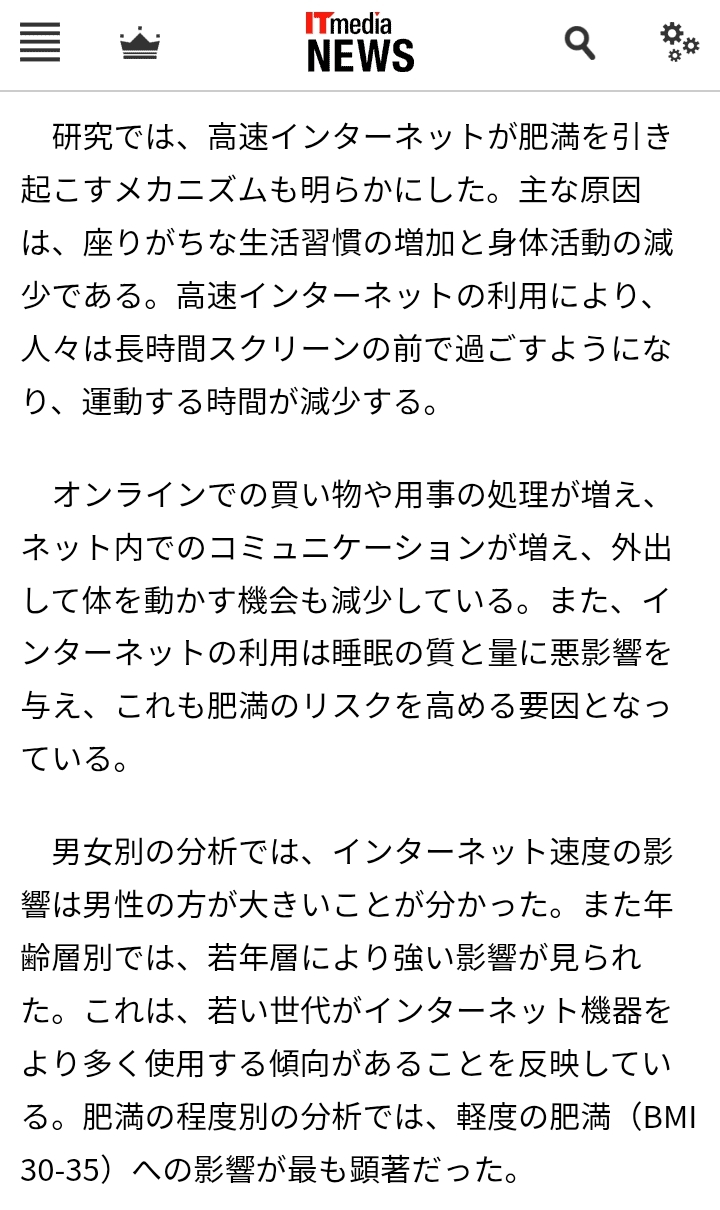 ITmedia NEWS

研究では、高速インターネットが肥満を引き起こすメカニズムも明らかにした。主な原因は、座りがちな生活習慣の増加と身体活動の減少である。高速インターネットの利用により、人々は長時間スクリーンの前で過ごすようになり、運動する時間が減少する。

オンラインでの買い物や用事の処理が増え、ネット内でのコミュニケーションが増え、外出して体を動かす機会も減少している。また、インターネットの利用は睡眠の質と量に悪影響を与え、これも肥満のリスクを高める要因となっている。

男女別の分析では、インターネット速度の影響は男性の方が大きいことが分かった。また年齢層別では、若年層により強い影響が見られた。これは、若い世代がインターネット機器をより多く使用する傾向があることを反映している。肥満の程度別の分析では、軽度の肥満（BMI 30-35）への影響が最も顕著だった。